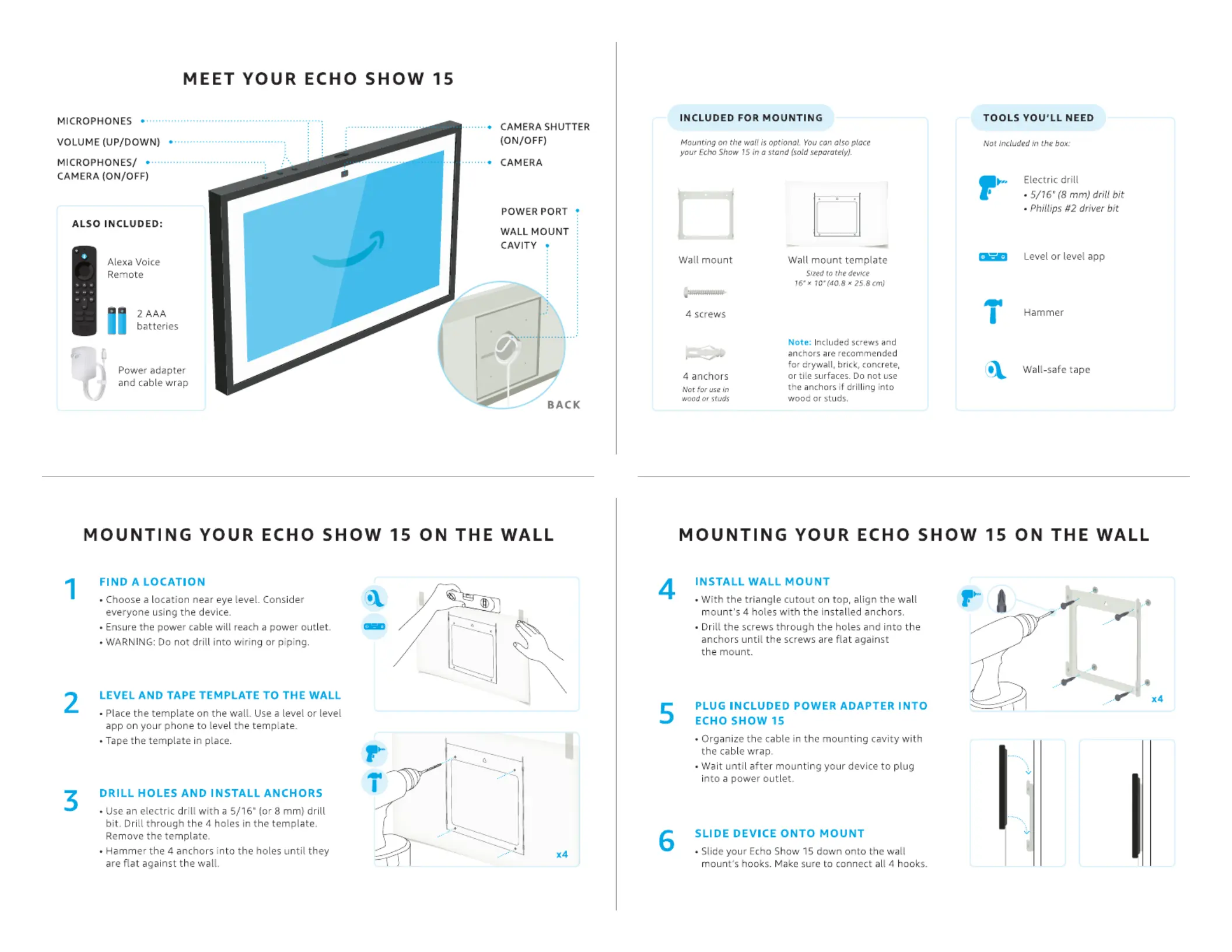 MEET YOUR ECHO SHOW 15

MICROPHONES
VOLUME (UP/DOWN)
MICROPHONES/ CAMERA (ON/OFF)

CAMERA SHUTTER (ON/OFF)
CAMERA

POWER PORT
WALL MOUNT CAVITY

BACK

ALSO INCLUDED:
Alexa Voice Remote
2 AAA batteries
Power adapter and cable wrap

INCLUDED FOR MOUNTING
Mounting on the wall is optional. You can also place your Echo Show 15 in a stand (sold separately).

Wall mount
Wall mount template
Sized to the device
16" × 10" (40.8 × 25.8 cm)
4 screws
4 anchors
Not for use in wood or studs
Note: Included screws and anchors are recommended for drywall, brick, concrete, or tile surfaces. Do not use the anchors if drilling into wood or studs.

TOOLS YOU'LL NEED
Not included in the box:
Electric drill
• 5/16" (8 mm) drill bit
• Phillips #2 driver bit
Level or level app
Hammer
Wall-safe tape

MOUNTING YOUR ECHO SHOW 15 ON THE WALL

1 FIND A LOCATION
• Choose a location near eye level. Consider everyone using the device.
• Ensure the power cable will reach a power outlet.
• WARNING: Do not drill into wiring or piping.

2 LEVEL AND TAPE TEMPLATE TO THE WALL
• Place the template on the wall. Use a level or level app on your phone to level the template.
• Tape the template in place.

3 DRILL HOLES AND INSTALL ANCHORS
• Use an electric drill with a 5/16" (or 8 mm) drill bit. Drill through the 4 holes in the template. Remove the template.
• Hammer the 4 anchors into the holes until they are flat against the wall.

x4

MOUNTING YOUR ECHO SHOW 15 ON THE WALL

4 INSTALL WALL MOUNT
• With the triangle cutout on top, align the wall mount's 4 holes with the installed anchors.
• Drill the screws through the holes and into the anchors until the screws are flat against the mount.

x4

5 PLUG INCLUDED POWER ADAPTER INTO ECHO SHOW 15
• Organize the cable in the mounting cavity with the cable wrap.
• Wait until after mounting your device to plug into a power outlet.

6 SLIDE DEVICE ONTO MOUNT
• Slide your Echo Show 15 down onto the wall mount's hooks. Make sure to connect all 4 hooks.